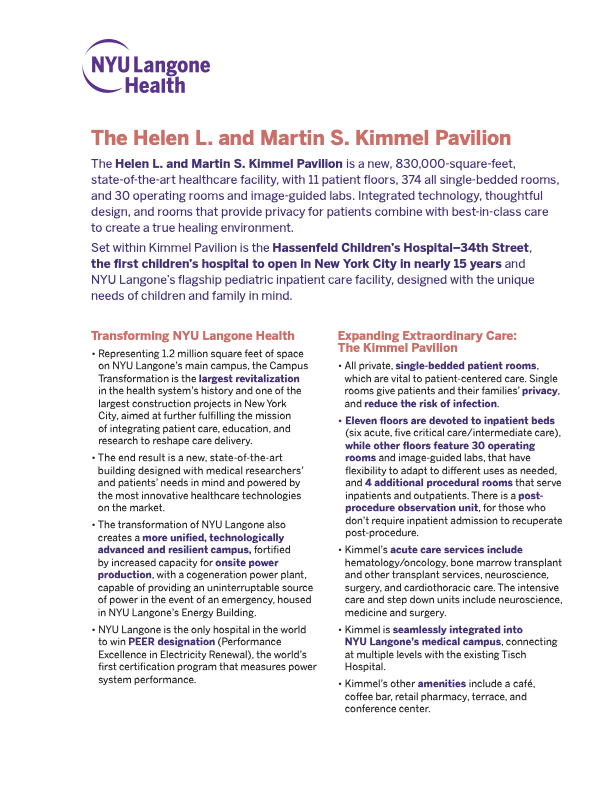 NYU Langone Health

The Helen L. and Martin S. Kimmel Pavilion

The Helen L. and Martin S. Kimmel Pavilion is a new, 830,000-square-feet, state-of-the-art healthcare facility, with 11 patient floors, 374 all single-bedded rooms, and 30 operating rooms and image-guided labs. Integrated technology, thoughtful design, and rooms that provide privacy for patients combine with best-in-class care to create a true healing environment.

Set within Kimmel Pavilion is the Hassenfeld Children's Hospital—34th Street, the first children's hospital to open in New York City in nearly 15 years and NYU Langone's flagship pediatric inpatient care facility, designed with the unique needs of children and family in mind.

Transforming NYU Langone Health

• Representing 1.2 million square feet of space on NYU Langone's main campus, the Campus Transformation is the largest revitalization in the health system's history and one of the largest construction projects in New York City, aimed at further fulfilling the mission of integrating patient care, education, and research to reshape care delivery.

• The end result is a new, state-of-the-art building designed with medical researchers' and patients' needs in mind and powered by the most innovative healthcare technologies on the market.

• The transformation of NYU Langone also creates a more unified, technologically advanced and resilient campus, fortified by increased capacity for onsite power production, with a cogeneration power plant, capable of providing an uninterruptable source of power in the event of an emergency, housed in NYU Langone's Energy Building.

• NYU Langone is the only hospital in the world to win PEER designation (Performance Excellence in Electricity Renewal), the world's first certification program that measures power system performance.

Expanding Extraordinary Care: The Kimmel Pavilion

• All private, single-bedded patient rooms, which are vital to patient-centered care. Single rooms give patients and their families' privacy, and reduce the risk of infection.

• Eleven floors are devoted to inpatient beds (six acute, five critical care/intermediate care), while other floors feature 30 operating rooms and image-guided labs, that have flexibility to adapt to different uses as needed, and 4 additional procedural rooms that serve inpatients and outpatients. There is a post-procedure observation unit, for those who don't require inpatient admission to recuperate post-procedure.

• Kimmel's acute care services include hematology/oncology, bone marrow transplant and other transplant services, neuroscience, surgery, and cardiothoracic care. The intensive care and step down units include neuroscience, medicine and surgery.

• Kimmel is seamlessly integrated into NYU Langone's medical campus, connecting at multiple levels with the existing Tisch Hospital.

• Kimmel's other amenities include a café, coffee bar, retail pharmacy, terrace, and conference center.